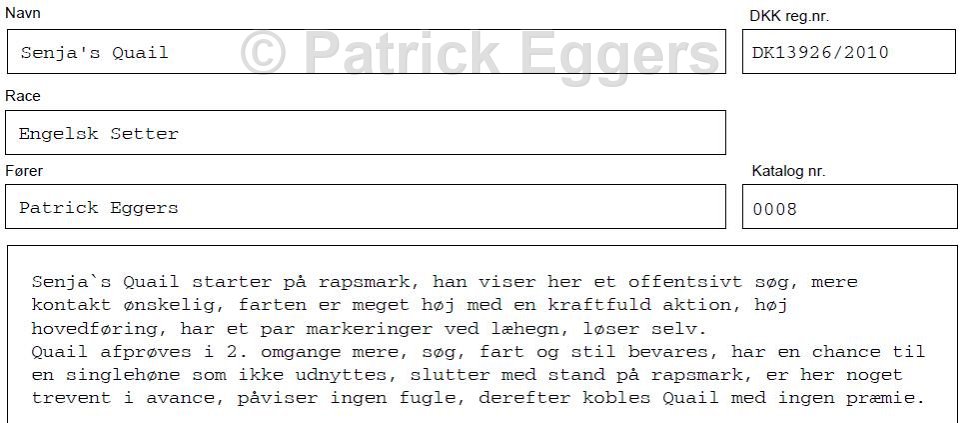 Navn

Senja's Quail

© Patrick Eggers

DKK reg.nr.

DK13926/2010

Race

Engelsk Setter

Fører

Patrick Eggers

Katalog nr.

0008

Senja`s Quail starter på rapsmark, han viser her et offentsivt søg, mere kontakt ønskelig, farten er meget høj med en kraftfuld aktion, høj hovedføring, har et par markeringer ved læhegn, løser selv.
Quail afprøves i 2. omgange mere, søg, fart og stil bevares, har en chance til en singlehøne som ikke udnyttes, slutter med stand på rapsmark, er her noget trevent i avance, påviser ingen fugle, derefter kobles Quail med ingen præmie.